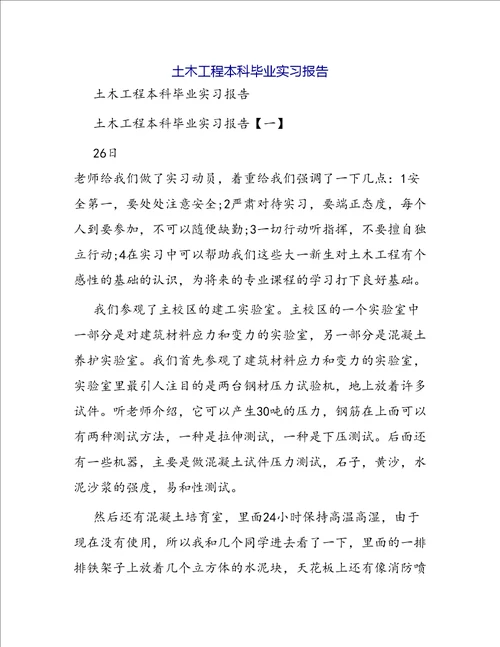 土木工程本科毕业实习报告

土木工程本科毕业实习报告

土木工程本科毕业实习报告【一】

26日

老师给我们做了实习动员，着重给我们强调了一下几点：1安全第一，要处处注意安全;2严肃对待实习，要端正态度，每个人到要参加，不可以随便缺勤;3一切行动听指挥，不要擅自独立行动;4在实习中可以帮助我们这些大一新生对土木工程有个感性的基础的认识，为将来的专业课程的学习打下良好基础。

我们参观了主校区的建工实验室。主校区的一个实验室中一部分是对建筑材料应力和变力的实验室，另一部分是混凝土养护实验室。我们首先参观了建筑材料应力和变力的实验室，实验室里最引人注目的是两台钢材压力试验机，地上放着许多试件。听老师介绍，它可以产生30吨的压力，钢筋在上面可以有两种测试方法，一种是拉伸测试，一种是下压测试。后面还有一些机器，主要是做混凝土试件压力测试，石子，黄沙，水泥沙浆的强度，易和性测试。

然后还有混凝土培育室，里面24小时保持高温高湿，由于现在没有使用，所以我和几个同学进去看了一下，里面的一排排铁架子上放着几个立方体的水泥块，天花板上还有像消防喷